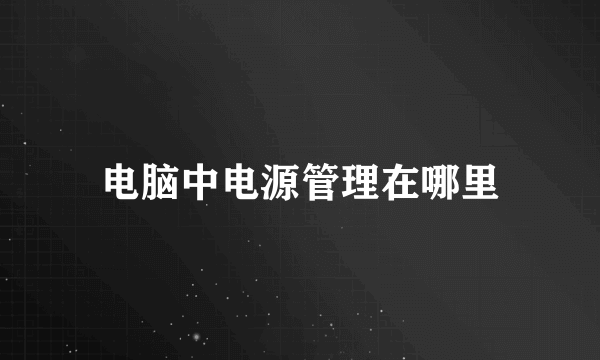 电脑中电源管理在哪里